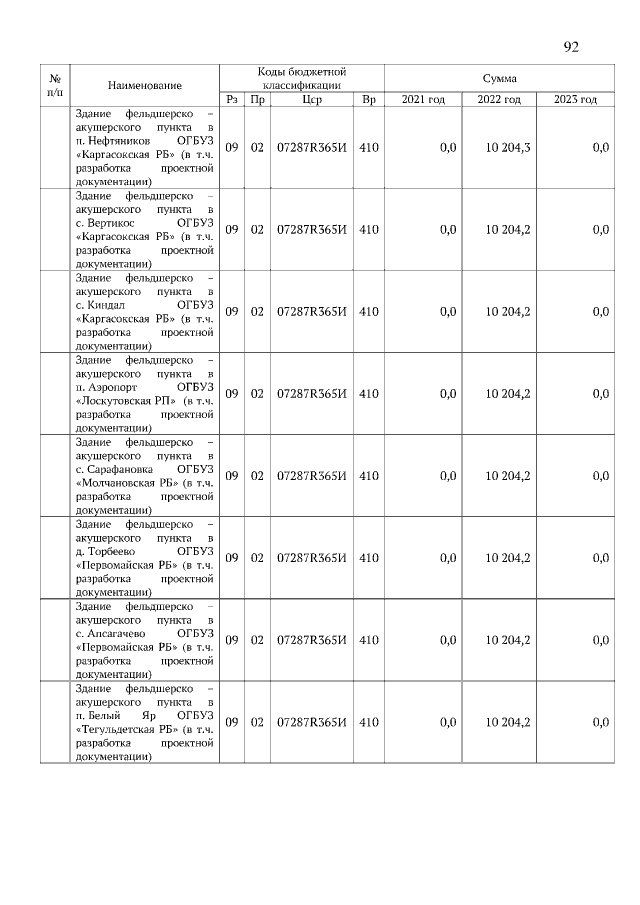 92

| № п/п | Наименование | Коды бюджетной классификации | | | | Сумма | | |
|---|---|---|---|---|---|---|---|---|
| | | Рз | Пр | Цср | Вр | 2021 год | 2022 год | 2023 год |
| | Здание фельдшерско – акушерского пункта в п. Нефтяников ОГБУЗ «Каргасокская РБ» (в т.ч. разработка проектной документации) | 09 | 02 | 07287R365И | 410 | 0,0 | 10 204,3 | 0,0 |
| | Здание фельдшерско – акушерского пункта в с. Вертикос ОГБУЗ «Каргасокская РБ» (в т.ч. разработка проектной документации) | 09 | 02 | 07287R365И | 410 | 0,0 | 10 204,2 | 0,0 |
| | Здание фельдшерско – акушерского пункта в с. Киндал ОГБУЗ «Каргасокская РБ» (в т.ч. разработка проектной документации) | 09 | 02 | 07287R365И | 410 | 0,0 | 10 204,2 | 0,0 |
| | Здание фельдшерско – акушерского пункта в п. Аэропорт ОГБУЗ «Лоскутовская РП» (в т.ч. разработка проектной документации) | 09 | 02 | 07287R365И | 410 | 0,0 | 10 204,2 | 0,0 |
| | Здание фельдшерско – акушерского пункта в с. Сарафановка ОГБУЗ «Молчановская РБ» (в т.ч. разработка проектной документации) | 09 | 02 | 07287R365И | 410 | 0,0 | 10 204,2 | 0,0 |
| | Здание фельдшерско – акушерского пункта в д. Торбеево ОГБУЗ «Первомайская РБ» (в т.ч. разработка проектной документации) | 09 | 02 | 07287R365И | 410 | 0,0 | 10 204,2 | 0,0 |
| | Здание фельдшерско – акушерского пункта в с. Апсагачево ОГБУЗ «Первомайская РБ» (в т.ч. разработка проектной документации) | 09 | 02 | 07287R365И | 410 | 0,0 | 10 204,2 | 0,0 |
| | Здание фельдшерско – акушерского пункта в п. Белый Яр ОГБУЗ «Тегульдетская РБ» (в т.ч. разработка проектной документации) | 09 | 02 | 07287R365И | 410 | 0,0 | 10 204,2 | 0,0 |